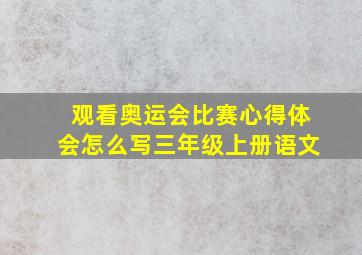 观看奥运会比赛心得体会怎么写三年级上册语文